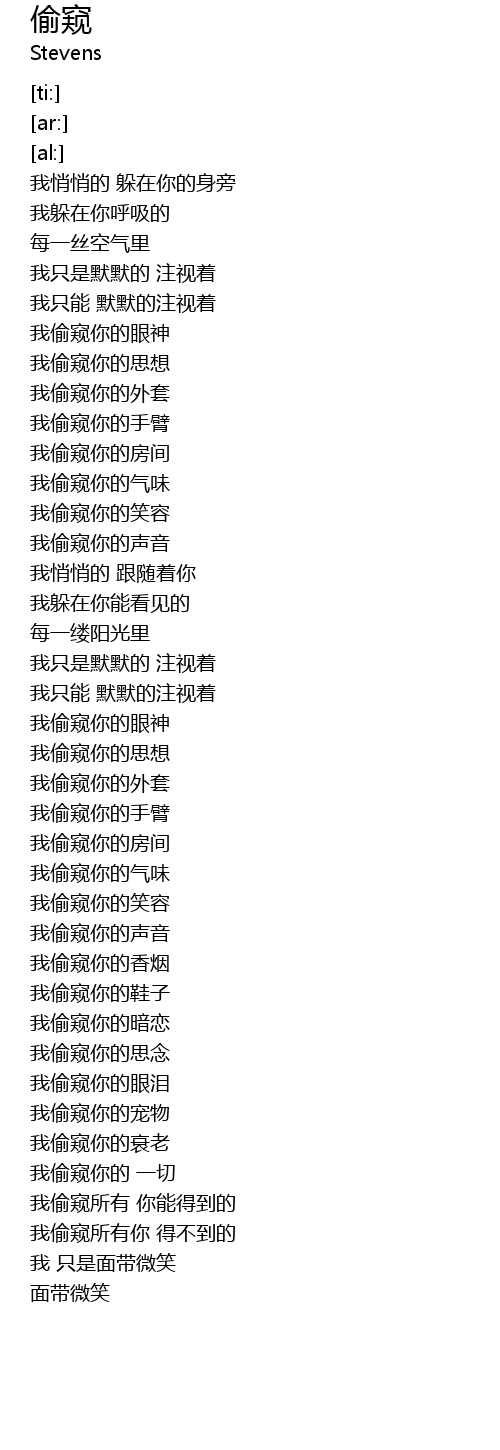 偷窥
Stevens

[ti:]
[ar:]
[al:]
我悄悄的 躲在你的身旁
我躲在你呼吸的
每一丝空气里
我只是默默的 注视着
我只能 默默的注视着
我偷窥你的眼神
我偷窥你的思想
我偷窥你的外套
我偷窥你的手臂
我偷窥你的房间
我偷窥你的气味
我偷窥你的笑容
我偷窥你的声音
我悄悄的 跟随着你
我躲在你能看见的
每一缕阳光里
我只是默默的 注视着
我只能 默默的注视着
我偷窥你的眼神
我偷窥你的思想
我偷窥你的外套
我偷窥你的手臂
我偷窥你的房间
我偷窥你的气味
我偷窥你的笑容
我偷窥你的声音
我偷窥你的香烟
我偷窥你的鞋子
我偷窥你的暗恋
我偷窥你的思念
我偷窥你的眼泪
我偷窥你的宠物
我偷窥你的衰老
我偷窥你的 一切
我偷窥所有 你能得到的
我偷窥所有你 得不到的
我 只是面带微笑
面带微笑